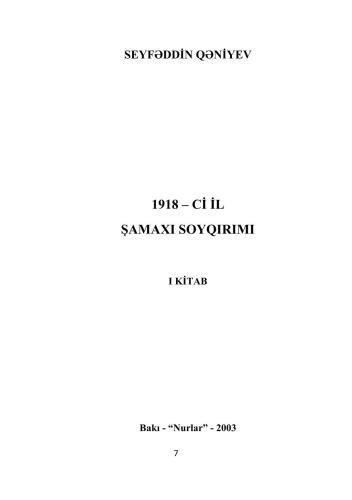 SEYFƏDDİN QƏNİYEV

1918 – Cİ İL
ŞAMAXI SOYQIRIMI

I KİTAB

Bakı - “Nurlar” - 2003

7